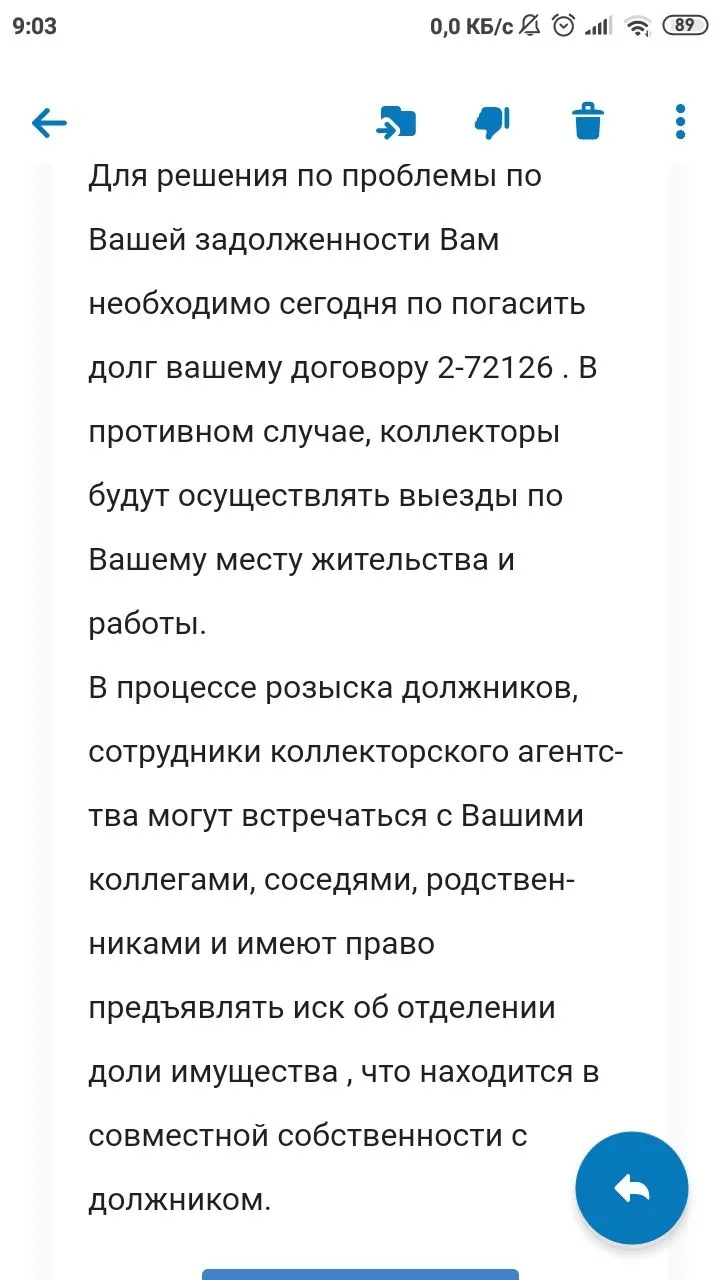 9:03 0,0 КБ/с 89

Для решения по проблемы по Вашей задолженности Вам необходимо сегодня по погасить долг вашему договору 2-72126 . В противном случае, коллекторы будут осуществлять выезды по Вашему месту жительства и работы.
В процессе розыска должников, сотрудники коллекторского агентства могут встречаться с Вашими коллегами, соседями, родственниками и имеют право предъявлять иск об отделении доли имущества , что находится в совместной собственности с должником.